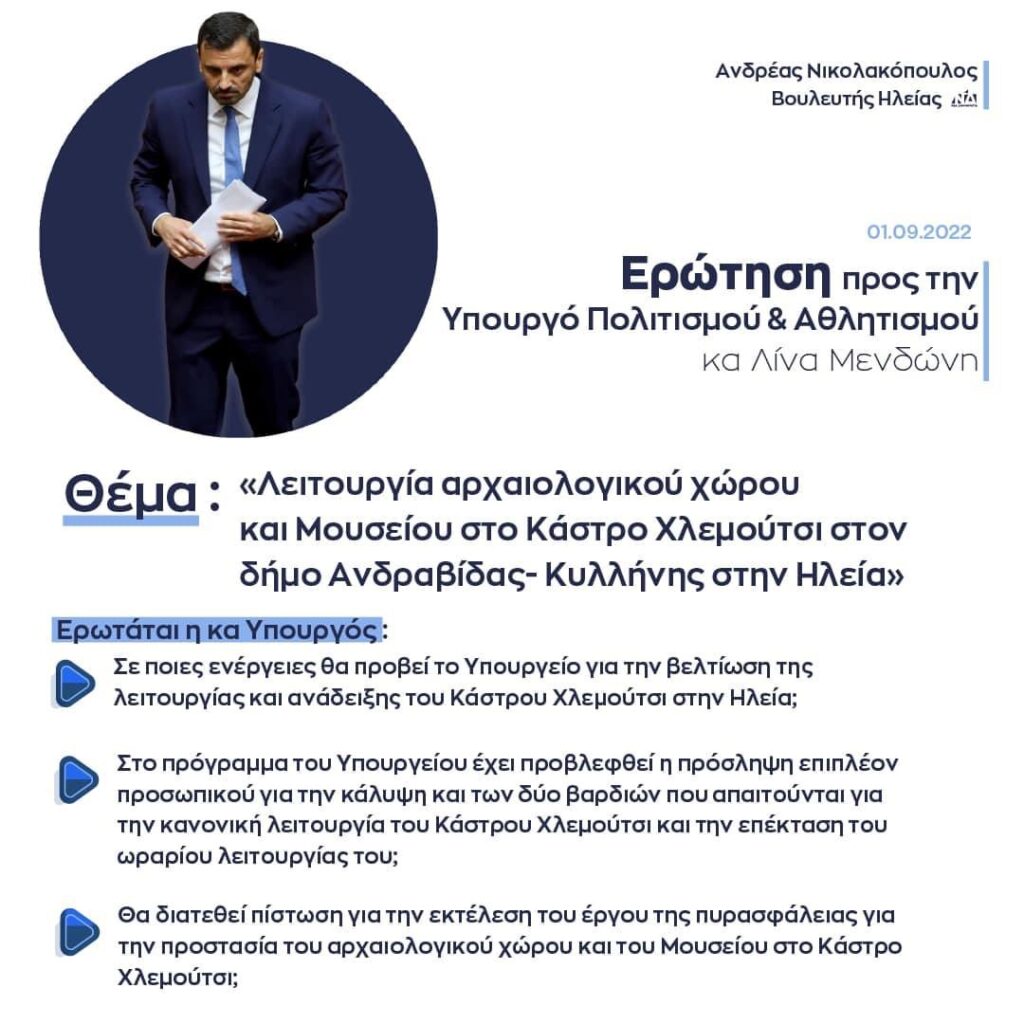 Ανδρέας Νικολακόπουλος
Βουλευτής Ηλείας ΝΔ

01.09.2022

Ερώτηση προς την
Υπουργό Πολιτισμού & Αθλητισμού
κα Λίνα Μενδώνη

Θέμα : «Λειτουργία αρχαιολογικού χώρου και Μουσείου στο Κάστρο Χλεμούτσι στον δήμο Ανδραβίδας- Κυλλήνης στην Ηλεία»

Ερωτάται η κα Υπουργός:

Σε ποιες ενέργειες θα προβεί το Υπουργείο για την βελτίωση της λειτουργίας και ανάδειξης του Κάστρου Χλεμούτσι στην Ηλεία;

Στο πρόγραμμα του Υπουργείου έχει προβλεφθεί η πρόσληψη επιπλέον προσωπικού για την κάλυψη και των δύο βαρδιών που απαιτούνται για την κανονική λειτουργία του Κάστρου Χλεμούτσι και την επέκταση του ωραρίου λειτουργίας του;

Θα διατεθεί πίστωση για την εκτέλεση του έργου της πυρασφάλειας για την προστασία του αρχαιολογικού χώρου και του Μουσείου στο Κάστρο Χλεμούτσι;